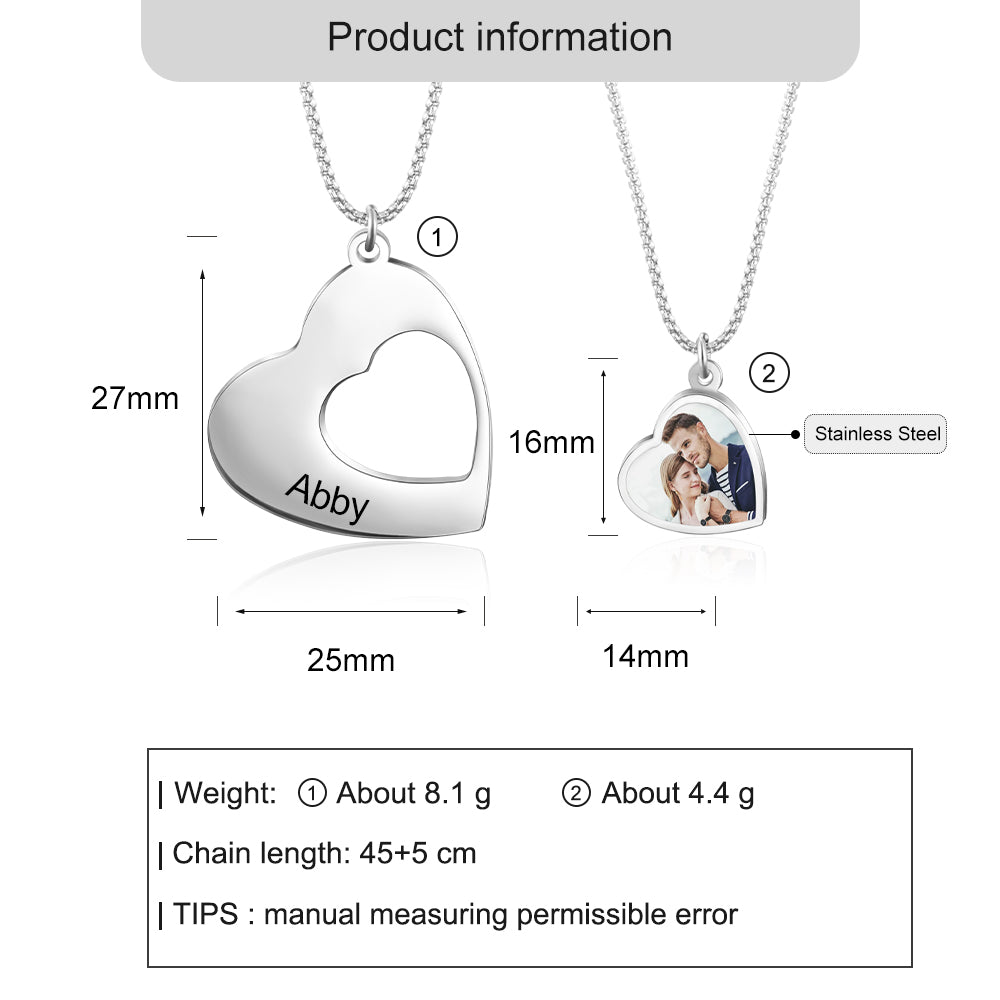 Product information

①

27mm

Abby

25mm

②

16mm

Stainless Steel

14mm

| Weight: ① About 8.1 g ② About 4.4 g

| Chain length: 45+5 cm

| TIPS : manual measuring permissible error